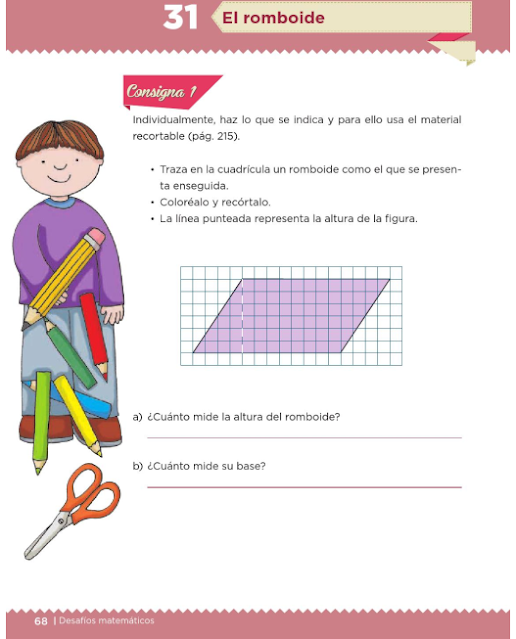 31 El romboide

Consigna 1

Individualmente, haz lo que se indica y para ello usa el material recortable (pág. 215).

• Traza en la cuadrícula un romboide como el que se presenta enseguida.
• Coloréalo y recórtalo.
• La línea punteada representa la altura de la figura.

a) ¿Cuánto mide la altura del romboide?

b) ¿Cuánto mide su base?

68 | Desafíos matemáticos